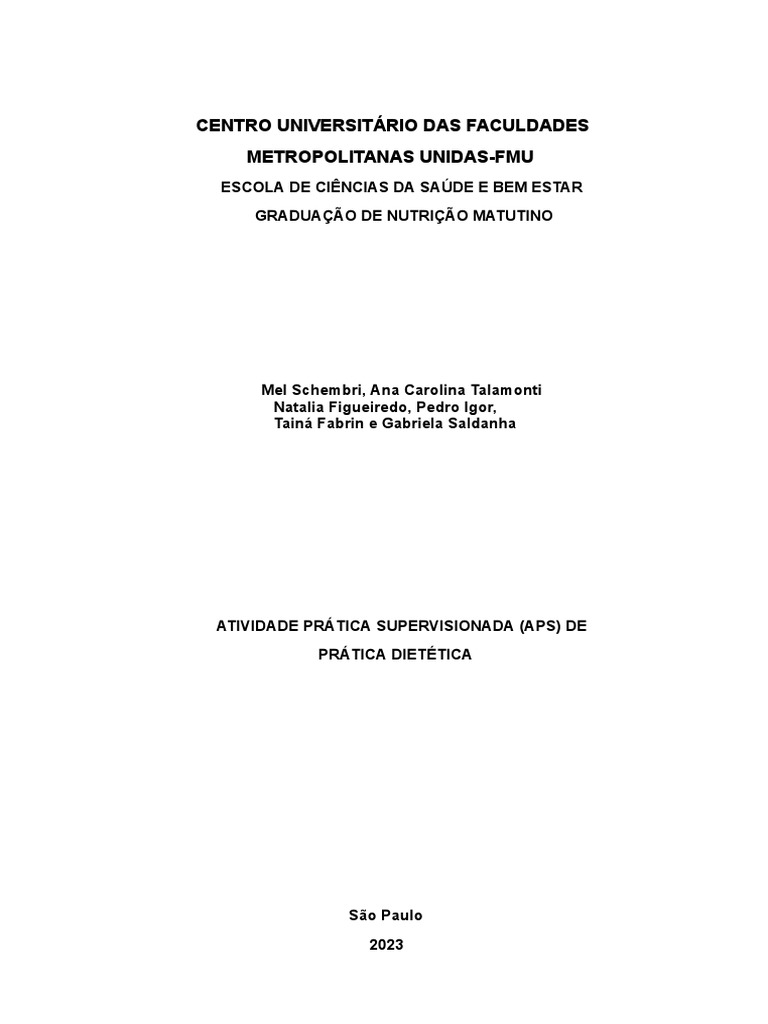 CENTRO UNIVERSITÁRIO DAS FACULDADES METROPOLITANAS UNIDAS-FMU

ESCOLA DE CIÊNCIAS DA SAÚDE E BEM ESTAR

GRADUAÇÃO DE NUTRIÇÃO MATUTINO

Mel Schembri, Ana Carolina Talamonti
Natalia Figueiredo, Pedro Igor,
Tainá Fabrin e Gabriela Saldanha

ATIVIDADE PRÁTICA SUPERVISIONADA (APS) DE PRÁTICA DIETÉTICA

São Paulo
2023